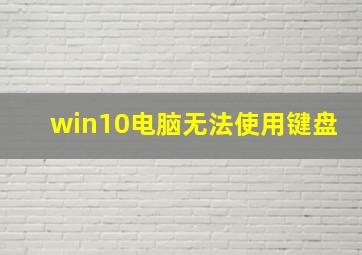 win10电脑无法使用键盘